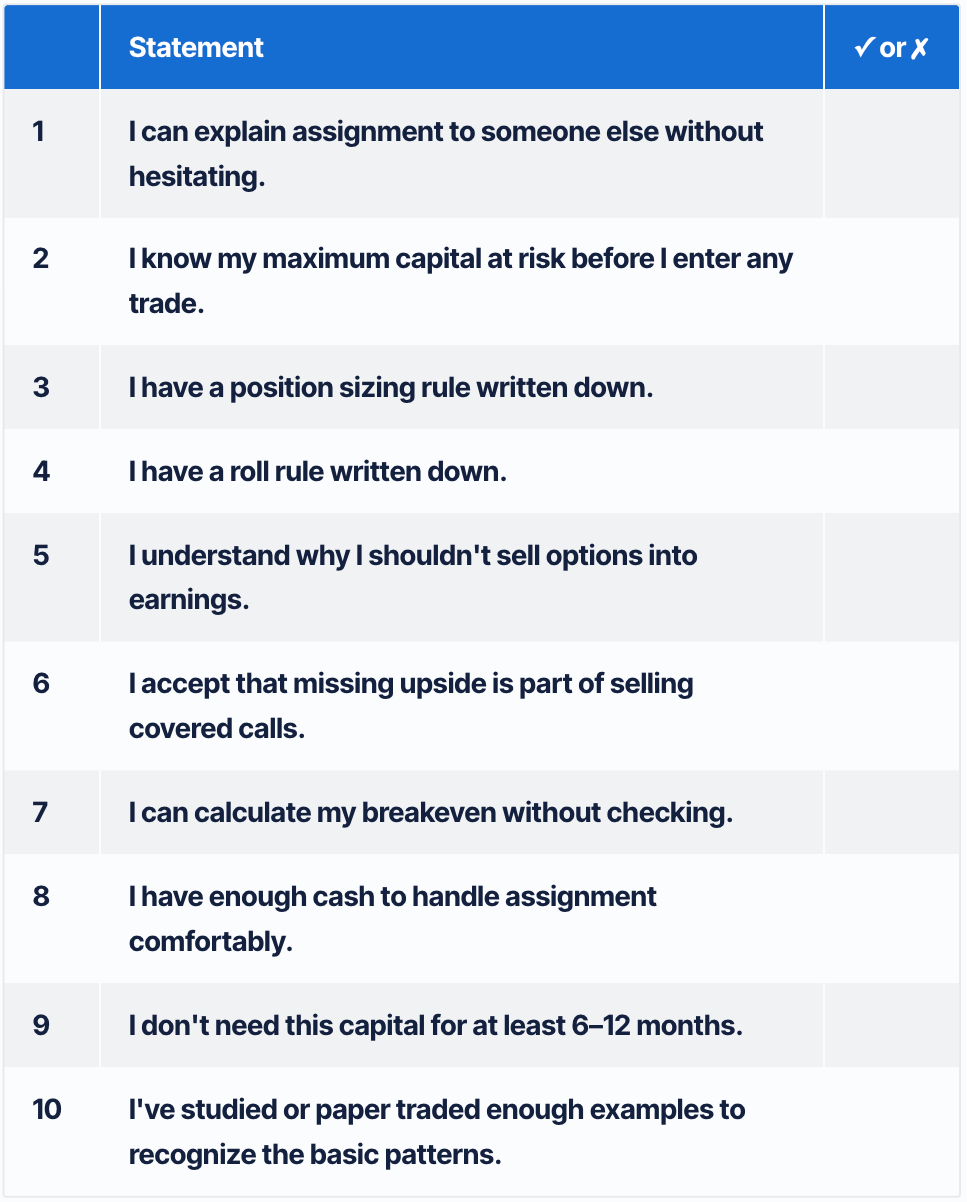 |  | Statement | ✓ or ✗ |
|---|---|---|
| 1 | I can explain assignment to someone else without hesitating. |  |
| 2 | I know my maximum capital at risk before I enter any trade. |  |
| 3 | I have a position sizing rule written down. |  |
| 4 | I have a roll rule written down. |  |
| 5 | I understand why I shouldn't sell options into earnings. |  |
| 6 | I accept that missing upside is part of selling covered calls. |  |
| 7 | I can calculate my breakeven without checking. |  |
| 8 | I have enough cash to handle assignment comfortably. |  |
| 9 | I don't need this capital for at least 6–12 months. |  |
| 10 | I've studied or paper traded enough examples to recognize the basic patterns. |  |